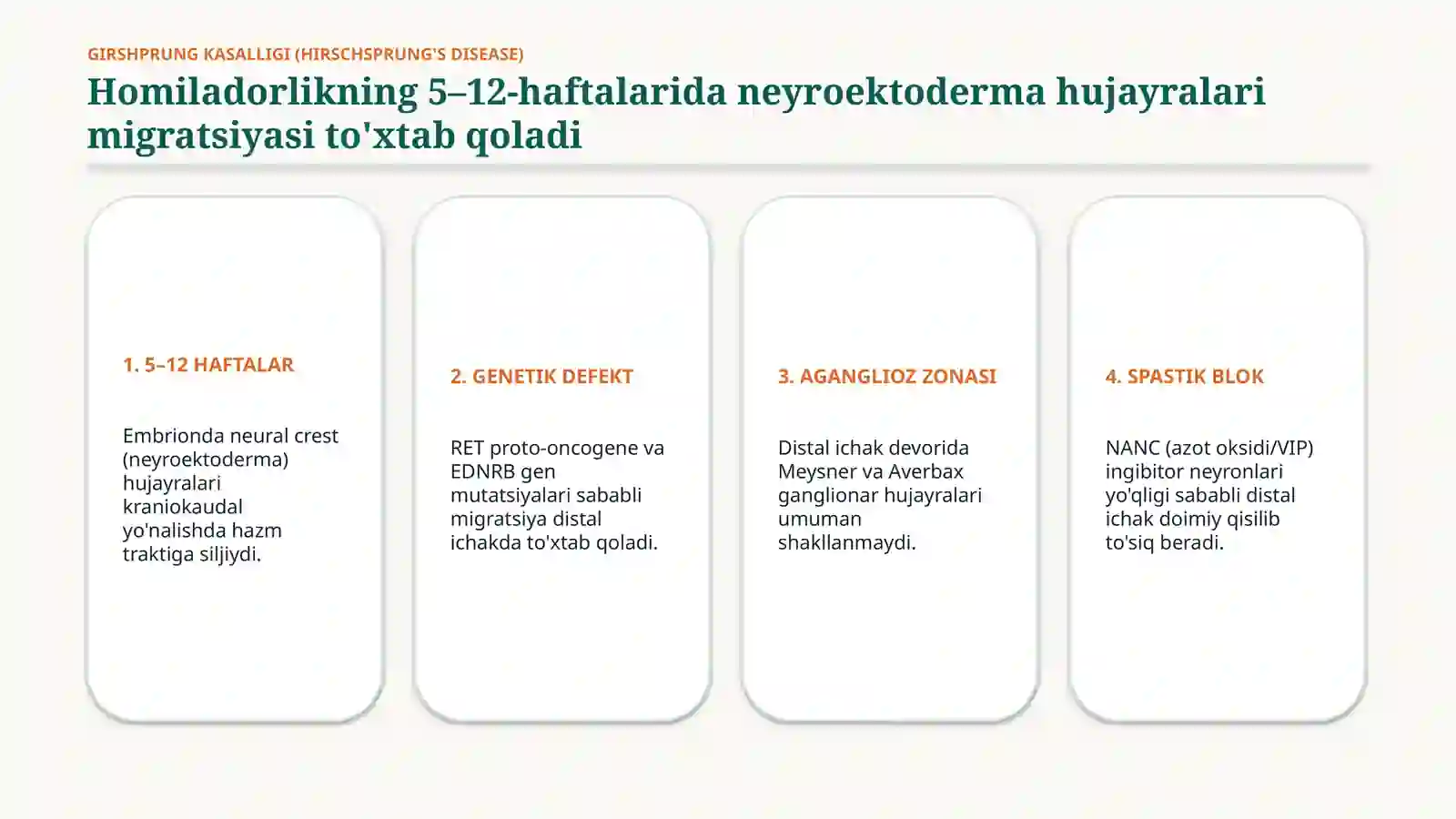 GIRSHPRUNG KASALLIGI (HIRSCHSPRUNG'S DISEASE)

Homiladorlikning 5–12-haftalarida neyroektoderma hujayralari migratsiyasi to'xtab qoladi

1. 5–12 HAFTALAR

Embrionda neural crest (neyroektoderma) hujayralari kraniokaudal yo'nalishda hazm traktiga siljiydi.

2. GENETIK DEFEKT

RET proto-oncogene va EDNRB gen mutatsiyalari sababli migratsiya distal ichakda to'xtab qoladi.

3. AGANGLIOZ ZONASI

Distal ichak devorida Meysner va Averbax ganglionar hujayralari umuman shakllanmaydi.

4. SPASTIK BLOK

NANC (azot oksidi/VIP) ingibitor neyronlari yo'qligi sababli distal ichak doimiy qisilib to'siq beradi.